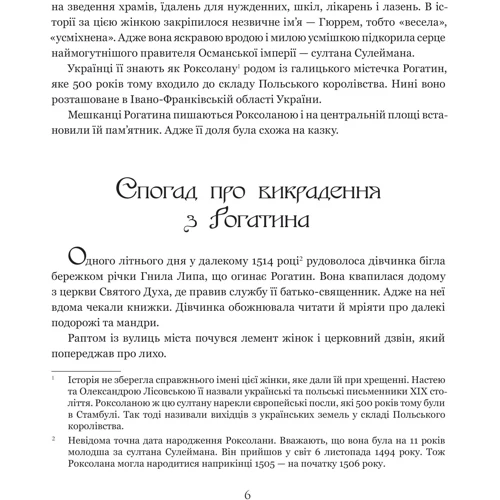 на зведення храмів, їдалень для нужденних, шкіл, лікарень і лазень. В історії за цією жінкою закріпилося незвичне ім'я — Гюррем, тобто «весела», «усміхнена». Адже вона яскравою вродою і милою усмішкою підкорила серце наймогутнішого правителя Османської імперії — султана Сулеймана.

Українці її знають як Роксолану$^1$ родом із галицького містечка Рогатин, яке 500 років тому входило до складу Польського королівства. Нині воно розташоване в Івано-Франківській області України.

Мешканці Рогатина пишаються Роксоланою і на центральній площі встановили їй пам'ятник. Адже її доля була схожа на казку.

Спогад про викрадення з Рогатина

Одного літнього дня у далекому 1514 році$^2$ рудоволоса дівчинка бігла бережком річки Гнила Липа, що огинає Рогатин. Вона квапилася додому з церкви Святого Духа, де правив службу її батько-священник. Адже на неї вдома чекали книжки. Дівчинка обожнювала читати й мріяти про далекі подорожі та мандри.

Раптом із вулиць міста почувся лемент жінок і церковний дзвін, який попереджав про лихо.

$^1$ Історія не зберегла справжнього імені цієї жінки, яке дали їй при хрещенні. Настею та Олександрою Лісовською її назвали українські та польські письменники XIX століття. Роксоланою ж цю султану нарекли європейські посли, які 500 років тому були в Стамбулі. Так тоді називали вихідців з українських земель у складі Польського королівства.

$^2$ Невідома точна дата народження Роксолани. Вважають, що вона була на 11 років молодша за султана Сулеймана. Він прийшов у світ 6 листопада 1494 року. Тож Роксолана могла народитися наприкінці 1505 — на початку 1506 року.

6